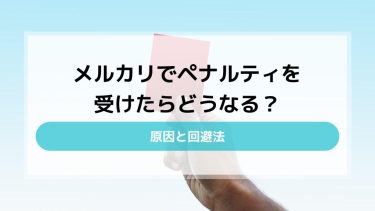 メルカリでペナルティを受けたらどうなる？

原因と回避法